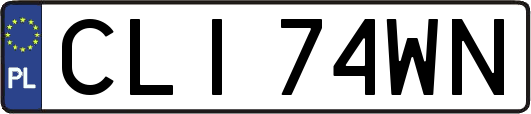 PL
CLI 74WN